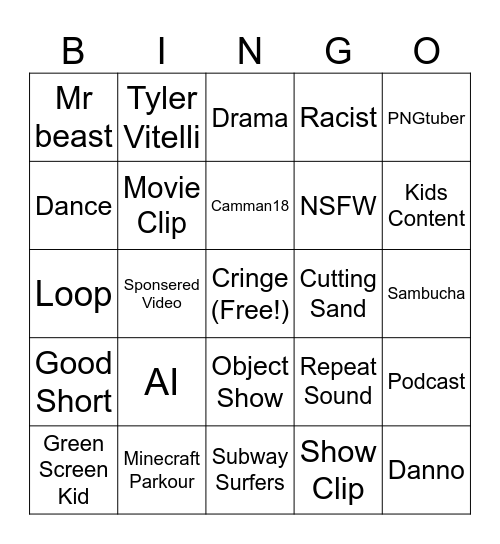 | B | I | N | G | O |
|---|---|---|---|---|
| Mr beast | Tyler Vitelli | Drama | Racist | PNGtuber |
| Dance | Movie Clip | Camman18 | NSFW | Kids Content |
| Loop | Sponsered Video | Cringe (Free!) | Cutting Sand | Sambucha |
| Good Short | AI | Object Show | Repeat Sound | Podcast |
| Green Screen Kid | Minecraft Parkour | Subway Surfers | Show Clip | Danno |